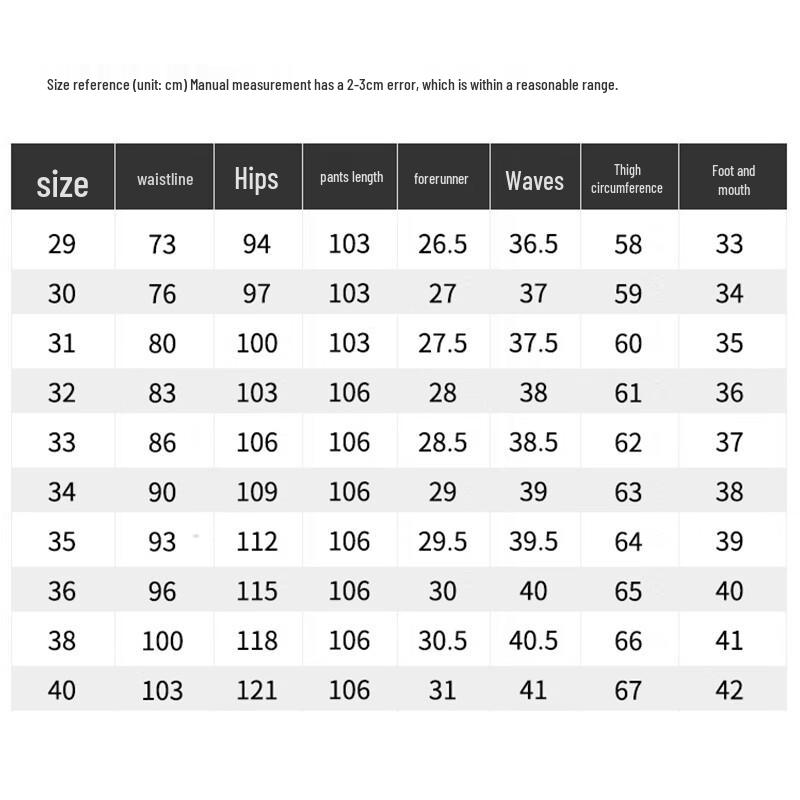 Size reference (unit: cm) Manual measurement has a 2-3cm error, which is within a reasonable range.

| size | waistline | Hips | pants length | forerunner | Waves | Thigh circumference | Foot and mouth |
|---|---|---|---|---|---|---|---|
| 29 | 73 | 94 | 103 | 26.5 | 36.5 | 58 | 33 |
| 30 | 76 | 97 | 103 | 27 | 37 | 59 | 34 |
| 31 | 80 | 100 | 103 | 27.5 | 37.5 | 60 | 35 |
| 32 | 83 | 103 | 106 | 28 | 38 | 61 | 36 |
| 33 | 86 | 106 | 106 | 28.5 | 38.5 | 62 | 37 |
| 34 | 90 | 109 | 106 | 29 | 39 | 63 | 38 |
| 35 | 93 | 112 | 106 | 29.5 | 39.5 | 64 | 39 |
| 36 | 96 | 115 | 106 | 30 | 40 | 65 | 40 |
| 38 | 100 | 118 | 106 | 30.5 | 40.5 | 66 | 41 |
| 40 | 103 | 121 | 106 | 31 | 41 | 67 | 42 |